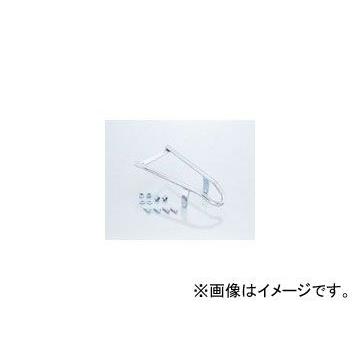 ※画像はイメージです。